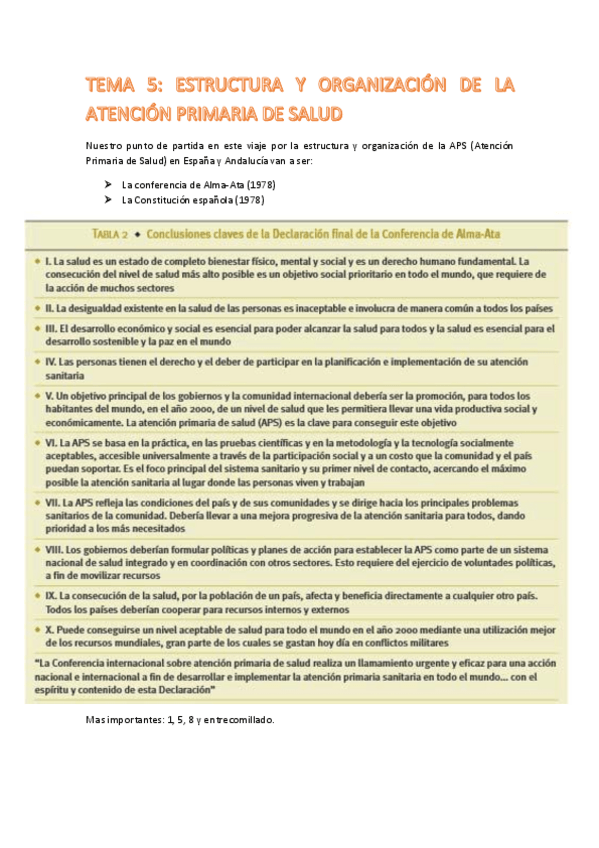 TEMA 5: ESTRUCTURA Y ORGANIZACIÓN DE LA ATENCIÓN PRIMARIA DE SALUD

Nuestro punto de partida en este viaje por la estructura y organización de la APS (Atención Primaria de Salud) en España y Andalucía van a ser:

➤ La conferencia de Alma-Ata (1978)
➤ La Constitución española (1978)

TABLA 2 ◆ Conclusiones claves de la Declaración final de la Conferencia de Alma-Ata

◆ I. La salud es un estado de completo bienestar físico, mental y social y es un derecho humano fundamental. La consecución del nivel de salud más alto posible es un objetivo social prioritario en todo el mundo, que requiere de la acción de muchos sectores

◆ II. La desigualdad existente en la salud de las personas es inaceptable e involucra de manera común a todos los países

◆ III. El desarrollo económico y social es esencial para poder alcanzar la salud para todos y la salud es esencial para el desarrollo sostenible y la paz en el mundo

◆ IV. Las personas tienen el derecho y el deber de participar en la planificación e implementación de su atención sanitaria

◆ V. Un objetivo principal de los gobiernos y la comunidad internacional debería ser la promoción, para todos los habitantes del mundo, en el año 2000, de un nivel de salud que les permitiera llevar una vida productiva social y económicamente. La atención primaria de salud (APS) es la clave para conseguir este objetivo

◆ VI. La APS se basa en la práctica, en las pruebas científicas y en la metodología y la tecnología socialmente aceptables, accesible universalmente a través de la participación social y a un costo que la comunidad y el país puedan soportar. Es el foco principal del sistema sanitario y su primer nivel de contacto, acercando el máximo posible la atención sanitaria al lugar donde las personas viven y trabajan

◆ VII. La APS refleja las condiciones del país y de sus comunidades y se dirige hacia los principales problemas sanitarios de la comunidad. Debería llevar a una mejora progresiva de la atención sanitaria para todos, dando prioridad a los más necesitados

◆ VIII. Los gobiernos deberían formular políticas y planes de acción para establecer la APS como parte de un sistema nacional de salud integrado y en coordinación con otros sectores. Esto requiere del ejercicio de voluntades políticas, a fin de movilizar recursos

◆ IX. La consecución de la salud, por la población de un país, afecta y beneficia directamente a cualquier otro país. Todos los países deberían cooperar para recursos internos y externos

◆ X. Puede conseguirse un nivel aceptable de salud para todo el mundo en el año 2000 mediante una utilización mejor de los recursos mundiales, gran parte de los cuales se gastan hoy día en conflictos militares

"La Conferencia internacional sobre atención primaria de salud realiza un llamamiento urgente y eficaz para una acción nacional e internacional a fin de desarrollar e implementar la atención primaria sanitaria en todo el mundo... con el espíritu y contenido de esta Declaración"

Mas importantes: 1, 5, 8 y entrecomillado.